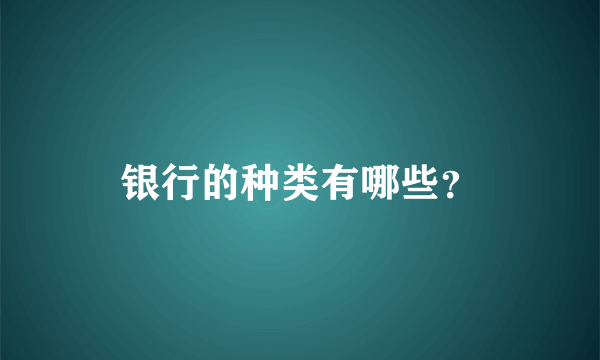 银行的种类有哪些？